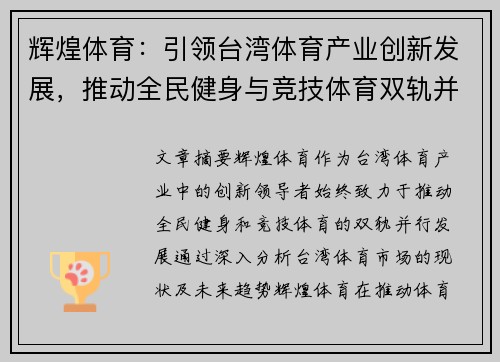 辉煌体育：引领台湾体育产业创新发展，推动全民健身与竞技体育双轨并

文章摘要辉煌体育作为台湾体育产业中的创新领导者始终致力于推动全民健身和竞技体育的双轨并行发展通过深入分析台湾体育市场的现状及未来趋势辉煌体育在推动体育